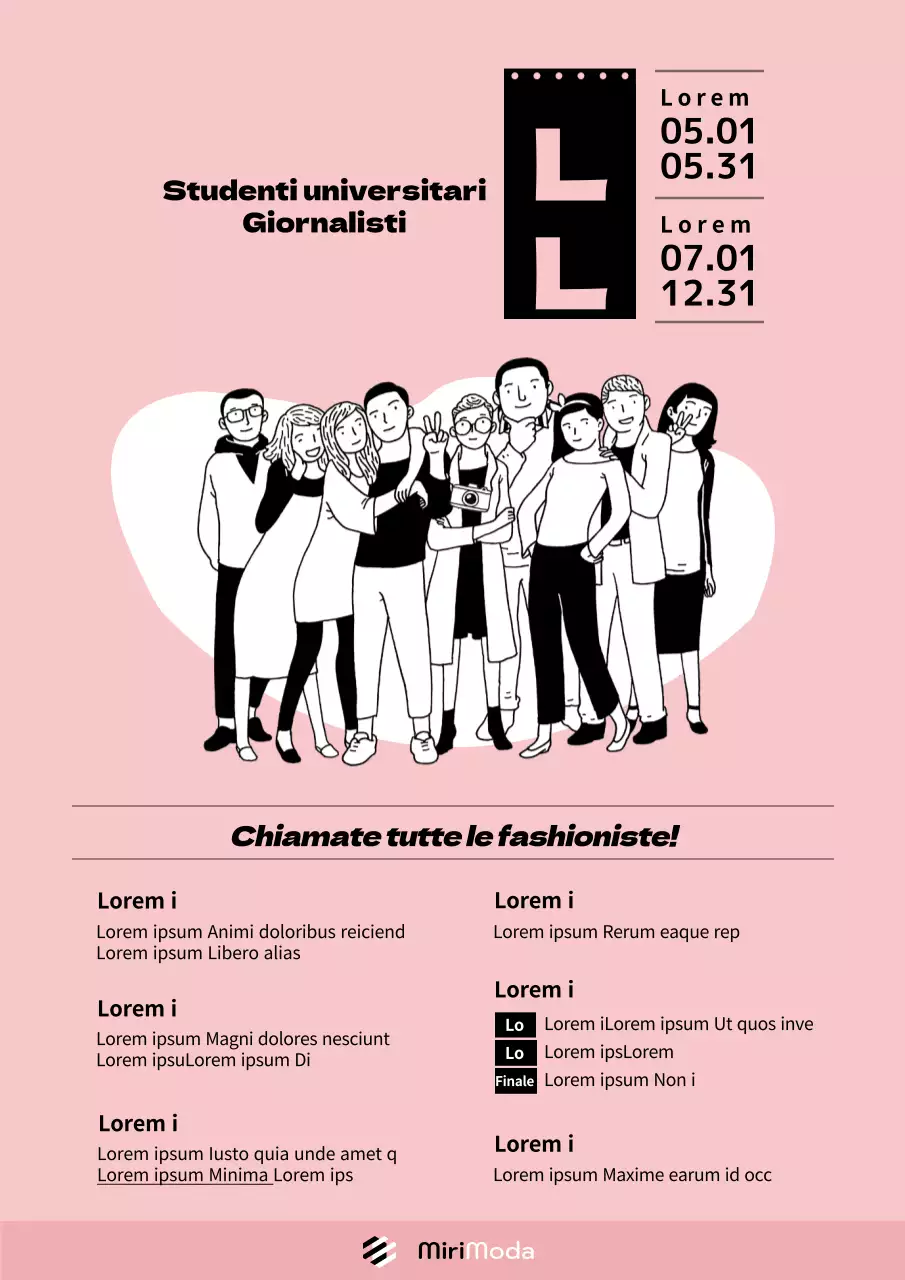 Studenti universitari
Giornalisti

L
L

Lorem
05.01
05.31

Lorem
07.01
12.31

Chiamate tutte le fashioniste!

Lorem i
Lorem ipsum Animi doloribus reiciend
Lorem ipsum Libero alias

Lorem i
Lorem ipsum Magni dolores nesciunt
Lorem ipsuLorem ipsum Di

Lorem i
Lorem ipsum Iusto quia unde amet q
Lorem ipsum Minima Lorem ips

Lorem i
Lorem ipsum Rerum eaque rep

Lorem i
Lo Lorem iLorem ipsum Ut quos inve
Lo Lorem ipsLorem
Finale Lorem ipsum Non i

Lorem i
Lorem ipsum Maxime earum id occ

MiriModa